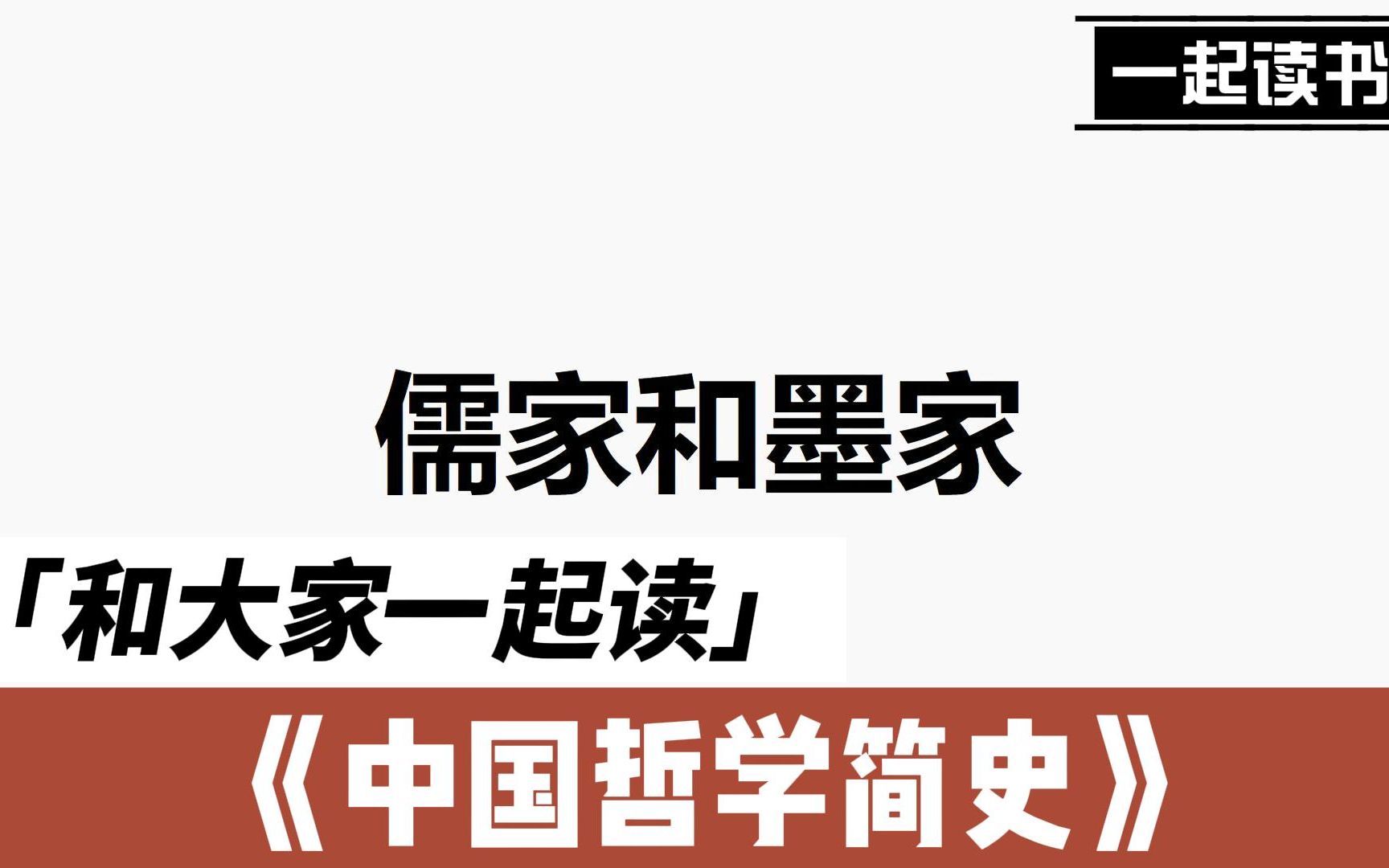 一起读书

儒家和墨家

「和大家一起读」

《中国哲学简史》